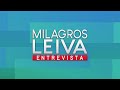 MILAGROS
LEIVA
ENTREVISTA